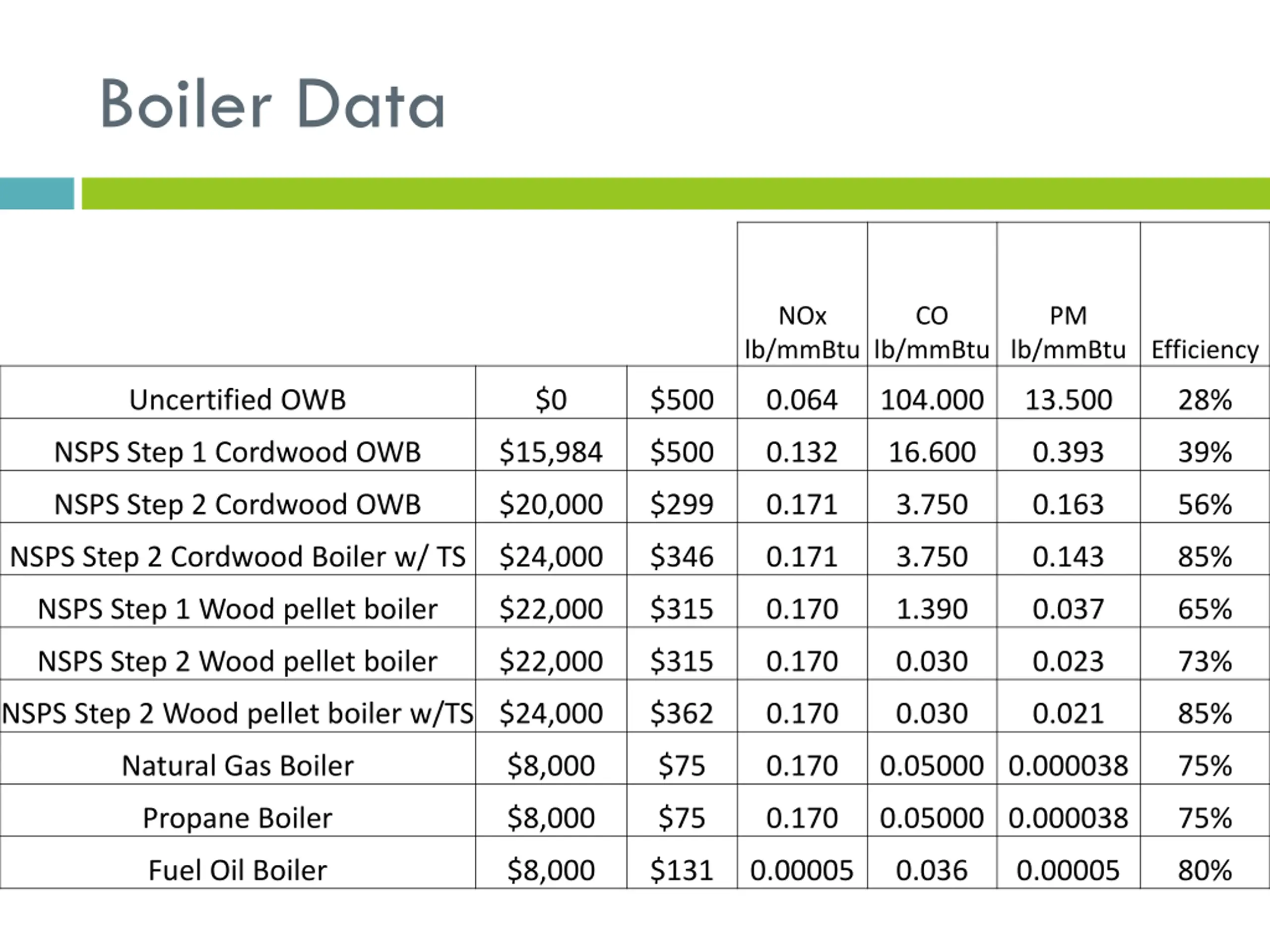 Boiler Data

| | | | NOx lb/mmBtu | CO lb/mmBtu | PM lb/mmBtu | Efficiency |
|---|---|---|---|---|---|---|
| Uncertified OWB | \$0 | \$500 | 0.064 | 104.000 | 13.500 | 28% |
| NSPS Step 1 Cordwood OWB | \$15,984 | \$500 | 0.132 | 16.600 | 0.393 | 39% |
| NSPS Step 2 Cordwood OWB | \$20,000 | \$299 | 0.171 | 3.750 | 0.163 | 56% |
| NSPS Step 2 Cordwood Boiler w/ TS | \$24,000 | \$346 | 0.171 | 3.750 | 0.143 | 85% |
| NSPS Step 1 Wood pellet boiler | \$22,000 | \$315 | 0.170 | 1.390 | 0.037 | 65% |
| NSPS Step 2 Wood pellet boiler | \$22,000 | \$315 | 0.170 | 0.030 | 0.023 | 73% |
| NSPS Step 2 Wood pellet boiler w/TS | \$24,000 | \$362 | 0.170 | 0.030 | 0.021 | 85% |
| Natural Gas Boiler | \$8,000 | \$75 | 0.170 | 0.05000 | 0.000038 | 75% |
| Propane Boiler | \$8,000 | \$75 | 0.170 | 0.05000 | 0.000038 | 75% |
| Fuel Oil Boiler | \$8,000 | \$131 | 0.00005 | 0.036 | 0.00005 | 80% |